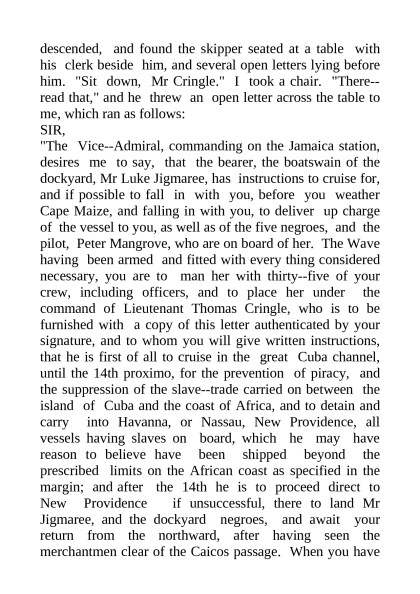 descended, and found the skipper seated at a table with his clerk beside him, and several open letters lying before him. "Sit down, Mr Cringle." I took a chair. "There--read that," and he threw an open letter across the table to me, which ran as follows:
SIR,
"The Vice--Admiral, commanding on the Jamaica station, desires me to say, that the bearer, the boatswain of the dockyard, Mr Luke Jigmaree, has instructions to cruise for, and if possible to fall in with you, before you weather Cape Maize, and falling in with you, to deliver up charge of the vessel to you, as well as of the five negroes, and the pilot, Peter Mangrove, who are on board of her. The Wave having been armed and fitted with every thing considered necessary, you are to man her with thirty--five of your crew, including officers, and to place her under the command of Lieutenant Thomas Cringle, who is to be furnished with a copy of this letter authenticated by your signature, and to whom you will give written instructions, that he is first of all to cruise in the great Cuba channel, until the 14th proximo, for the prevention of piracy, and the suppression of the slave--trade carried on between the island of Cuba and the coast of Africa, and to detain and carry into Havanna, or Nassau, New Providence, all vessels having slaves on board, which he may have reason to believe have been shipped beyond the prescribed limits on the African coast as specified in the margin; and after the 14th he is to proceed direct to New Providence if unsuccessful, there to land Mr Jigmaree, and the dockyard negroes, and await your return from the northward, after having seen the merchantmen clear of the Caicos passage. When you have